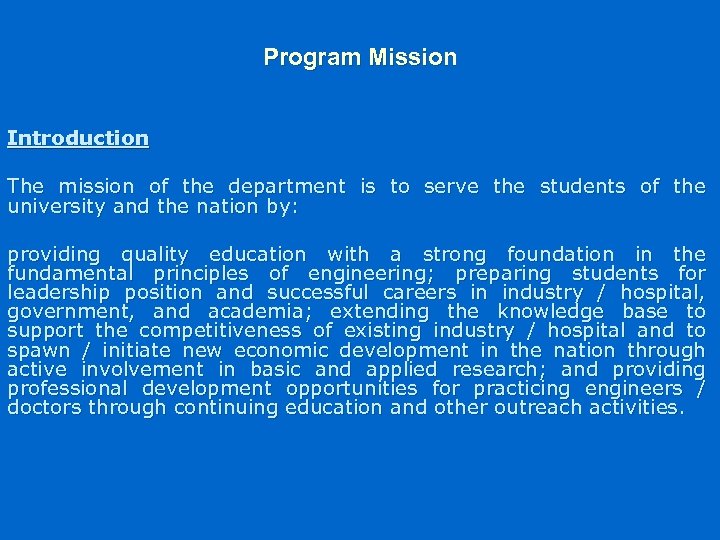 Program Mission

Introduction

The mission of the department is to serve the students of the university and the nation by:

providing quality education with a strong foundation in the fundamental principles of engineering; preparing students for leadership position and successful careers in industry / hospital, government, and academia; extending the knowledge base to support the competitiveness of existing industry / hospital and to spawn / initiate new economic development in the nation through active involvement in basic and applied research; and providing professional development opportunities for practicing engineers / doctors through continuing education and other outreach activities.